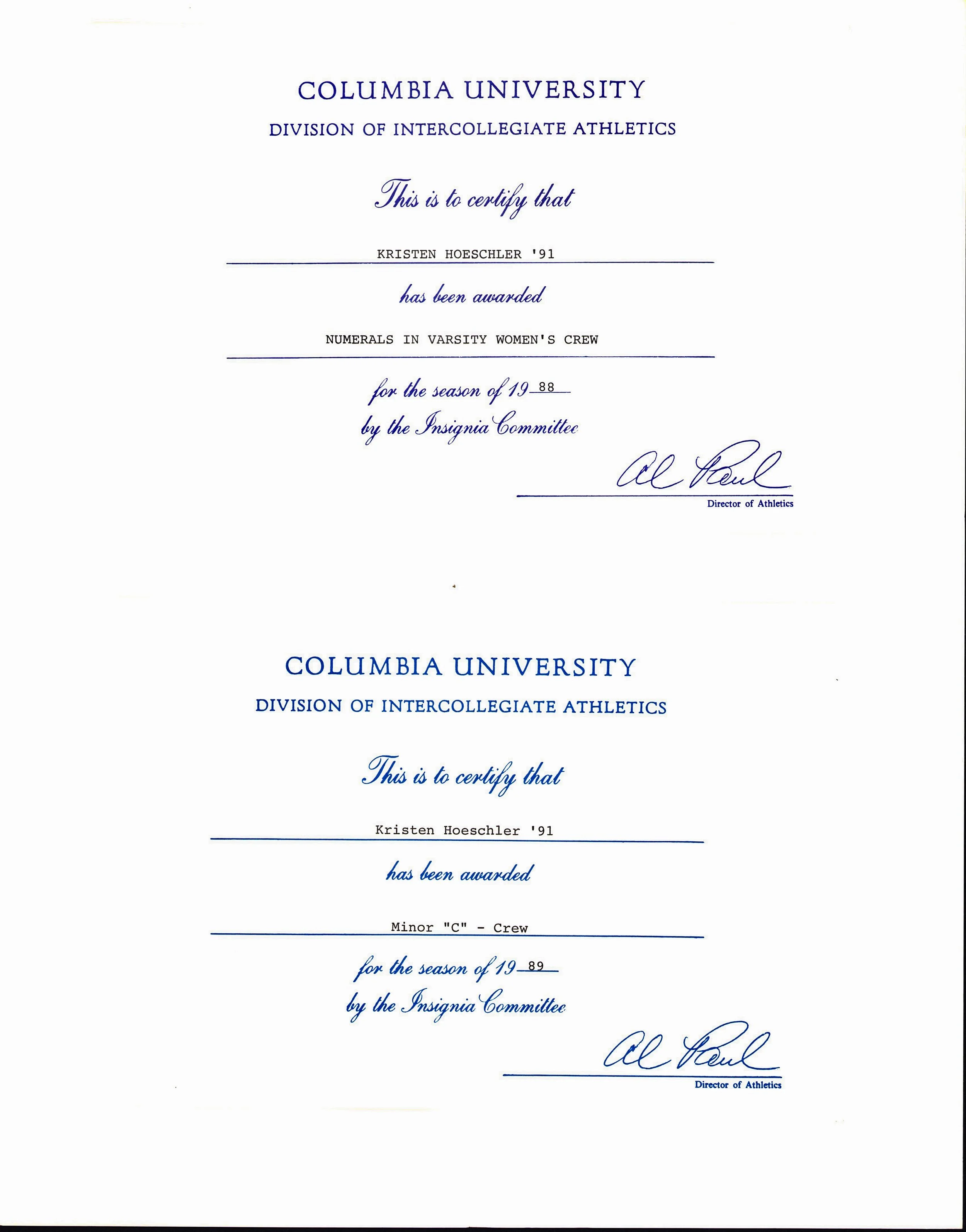 COLUMBIA UNIVERSITY
DIVISION OF INTERCOLLEGIATE ATHLETICS

This is to certify that

KRISTEN HOESCHLER '91

has been awarded

NUMERALS IN VARSITY WOMEN'S CREW

for the season of 19 88
by the Insignia Committee

Al Paul
Director of Athletics

COLUMBIA UNIVERSITY
DIVISION OF INTERCOLLEGIATE ATHLETICS

This is to certify that

Kristen Hoeschler '91

has been awarded

Minor "C" - Crew

for the season of 19 89
by the Insignia Committee

Al Paul
Director of Athletics